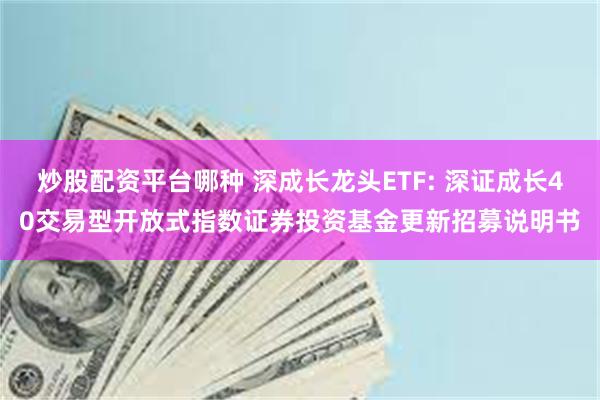 炒股配资平台哪种 深成长龙头ETF: 深证成长40交易型开放式指数证券投资基金更新招募说明书